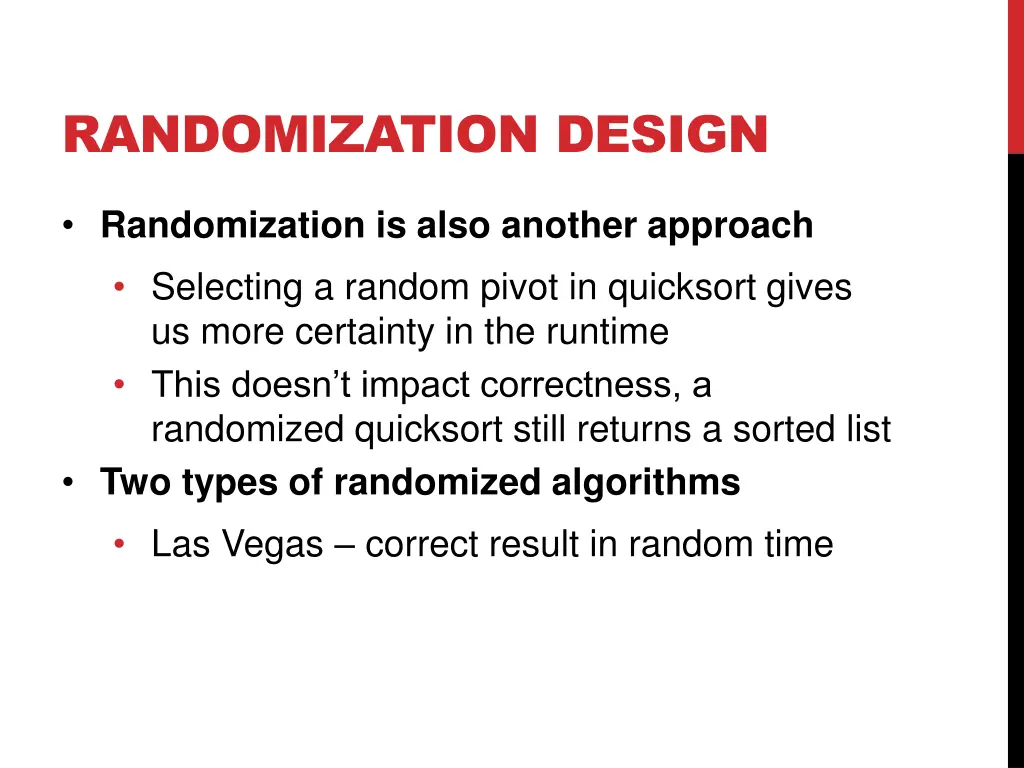 RANDOMIZATION DESIGN

• Randomization is also another approach
  • Selecting a random pivot in quicksort gives us more certainty in the runtime
  • This doesn't impact correctness, a randomized quicksort still returns a sorted list
• Two types of randomized algorithms
  • Las Vegas – correct result in random time